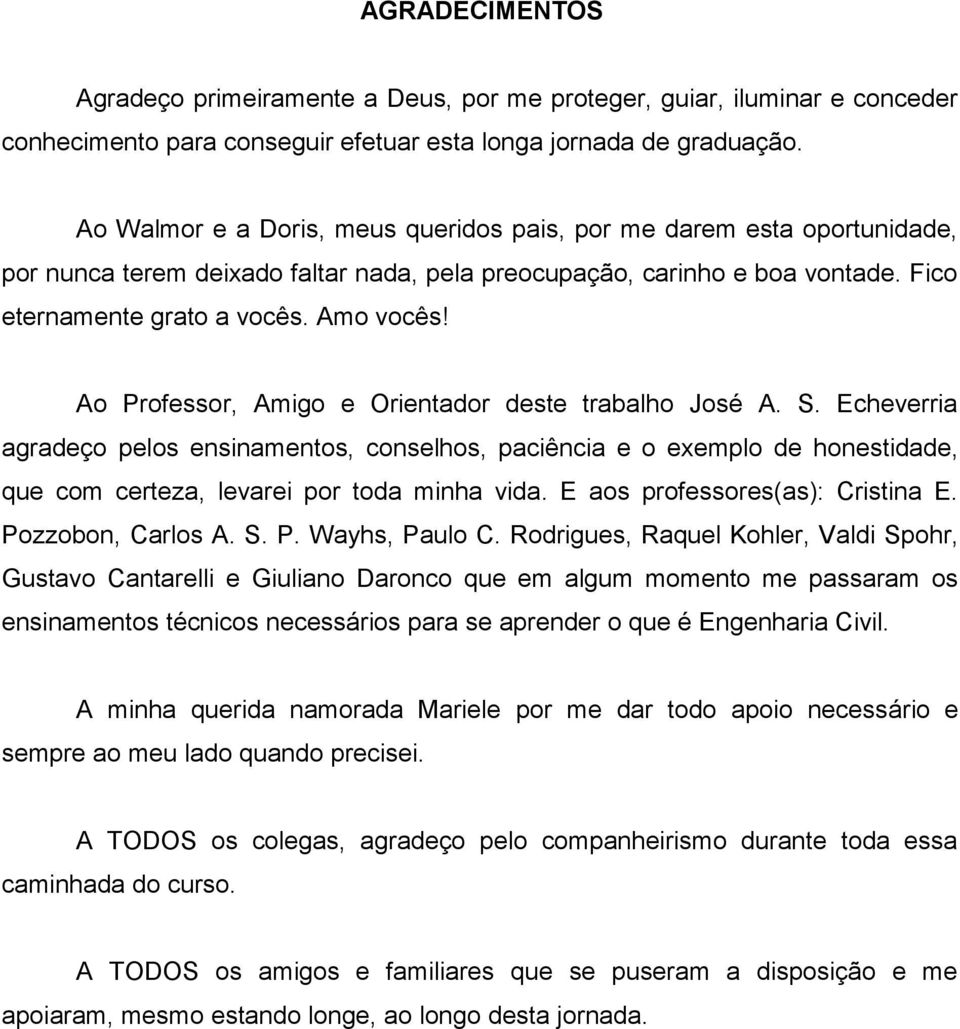 AGRADECIMENTOS

Agradeço primeiramente a Deus, por me proteger, guiar, iluminar e conceder conhecimento para conseguir efetuar esta longa jornada de graduação.

Ao Walmor e a Doris, meus queridos pais, por me darem esta oportunidade, por nunca terem deixado faltar nada, pela preocupação, carinho e boa vontade. Fico eternamente grato a vocês. Amo vocês!

Ao Professor, Amigo e Orientador deste trabalho José A. S. Echeverria agradeço pelos ensinamentos, conselhos, paciência e o exemplo de honestidade, que com certeza, levarei por toda minha vida. E aos professores(as): Cristina E. Pozzobon, Carlos A. S. P. Wayhs, Paulo C. Rodrigues, Raquel Kohler, Valdi Spohr, Gustavo Cantarelli e Giuliano Daronco que em algum momento me passaram os ensinamentos técnicos necessários para se aprender o que é Engenharia Civil.

A minha querida namorada Mariele por me dar todo apoio necessário e sempre ao meu lado quando precisei.

A TODOS os colegas, agradeço pelo companheirismo durante toda essa caminhada do curso.

A TODOS os amigos e familiares que se puseram a disposição e me apoiaram, mesmo estando longe, ao longo desta jornada.